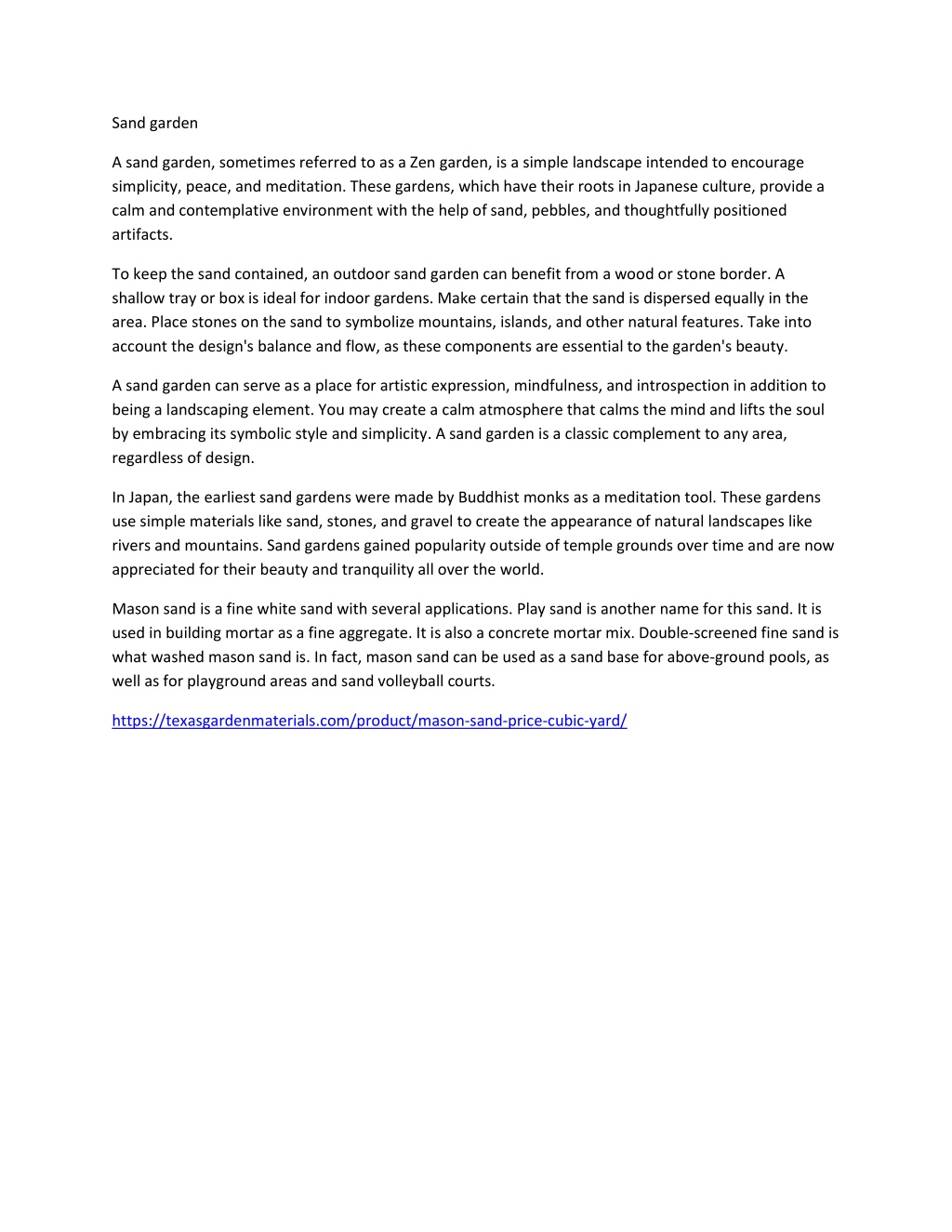 Sand garden

A sand garden, sometimes referred to as a Zen garden, is a simple landscape intended to encourage simplicity, peace, and meditation. These gardens, which have their roots in Japanese culture, provide a calm and contemplative environment with the help of sand, pebbles, and thoughtfully positioned artifacts.

To keep the sand contained, an outdoor sand garden can benefit from a wood or stone border. A shallow tray or box is ideal for indoor gardens. Make certain that the sand is dispersed equally in the area. Place stones on the sand to symbolize mountains, islands, and other natural features. Take into account the design's balance and flow, as these components are essential to the garden's beauty.

A sand garden can serve as a place for artistic expression, mindfulness, and introspection in addition to being a landscaping element. You may create a calm atmosphere that calms the mind and lifts the soul by embracing its symbolic style and simplicity. A sand garden is a classic complement to any area, regardless of design.

In Japan, the earliest sand gardens were made by Buddhist monks as a meditation tool. These gardens use simple materials like sand, stones, and gravel to create the appearance of natural landscapes like rivers and mountains. Sand gardens gained popularity outside of temple grounds over time and are now appreciated for their beauty and tranquility all over the world.

Mason sand is a fine white sand with several applications. Play sand is another name for this sand. It is used in building mortar as a fine aggregate. It is also a concrete mortar mix. Double-screened fine sand is what washed mason sand is. In fact, mason sand can be used as a sand base for above-ground pools, as well as for playground areas and sand volleyball courts.

https://texasgardenmaterials.com/product/mason-sand-price-cubic-yard/